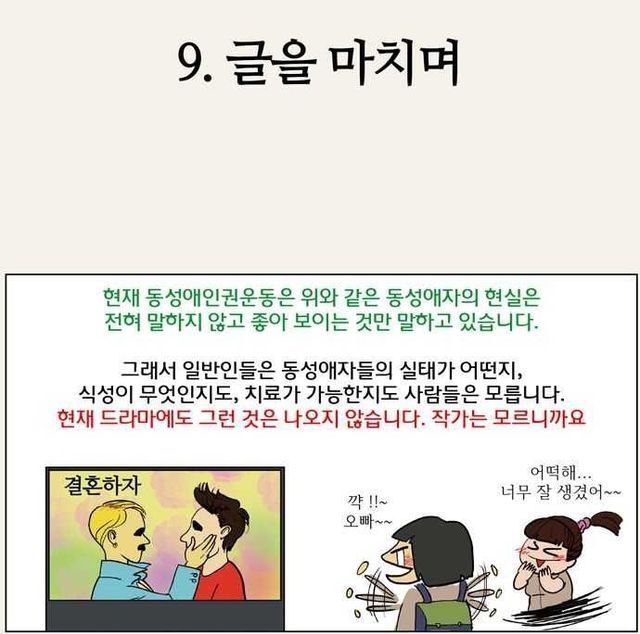 9. 글을 마치며

현재 동성애인권운동은 위와 같은 동성애자의 현실은 전혀 말하지 않고 좋아 보이는 것만 말하고 있습니다.

그래서 일반인들은 동성애자들의 실태가 어떤지,
식성이 무엇인지도, 치료가 가능한지도 사람들은 모릅니다.
현재 드라마에도 그런 것은 나오지 않습니다. 작가는 모르니까요

결혼하자

꺅 !!~
오빠~~

어떡해...
너무 잘 생겼어~~